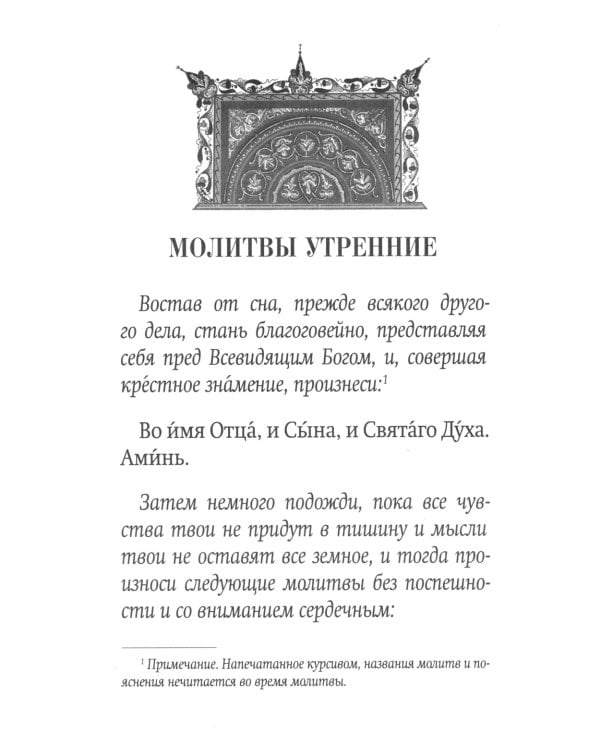 МОЛИТВЫ УТРЕННИЕ

Востав от сна, прежде всякого другого дела, стань благоговейно, представляя себя пред Всевидящим Богом, и, совершая кре́стное зна́мение, произнеси:$^1$

Во и́мя Отца́, и Сы́на, и Свята́го Ду́ха. Ами́нь.

Затем немного подожди, пока все чувства твои не придут в тишину и мысли твои не оставят все земное, и тогда произноси следующие молитвы без поспешности и со вниманием сердечным:

$^1$ Примечание. Напечатанное курсивом, названия молитв и пояснения нечитается во время молитвы.